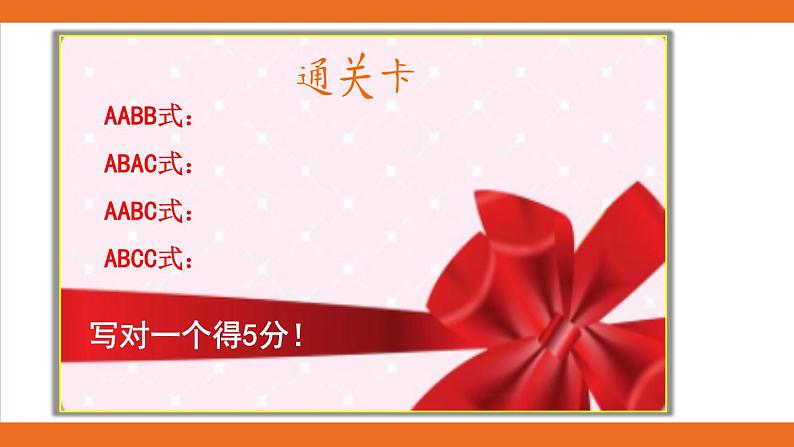 通关卡

AABB式：

ABAC式：

AABC式：

ABCC式：

写对一个得5分！